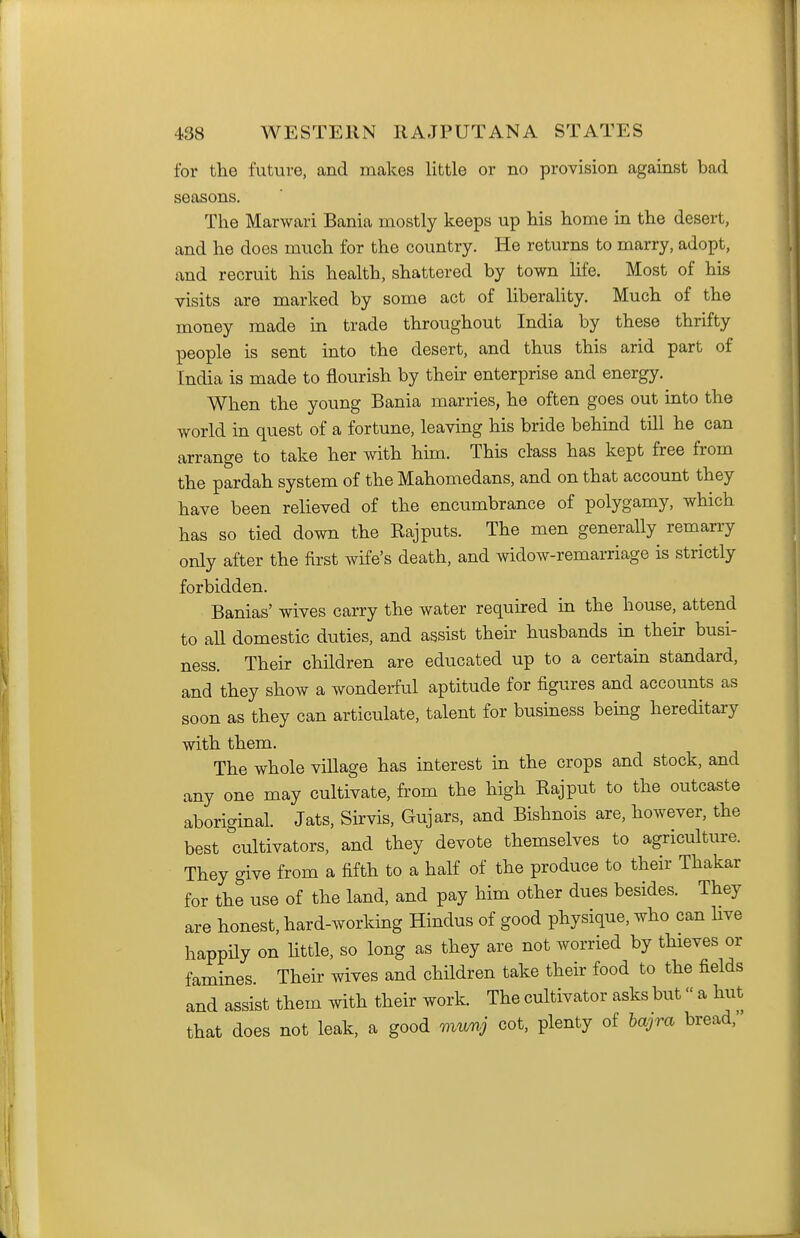 438 WESTERN RAJPUTANA STATES

for the future, and makes little or no provision against bad seasons.

The Marwari Bania mostly keeps up his home in the desert, and he does much for the country. He returns to marry, adopt, and recruit his health, shattered by town life. Most of his visits are marked by some act of liberality. Much of the money made in trade throughout India by these thrifty people is sent into the desert, and thus this arid part of India is made to flourish by their enterprise and energy.

When the young Bania marries, he often goes out into the world in quest of a fortune, leaving his bride behind till he can arrange to take her with him. This class has kept free from the pardah system of the Mahomedans, and on that account they have been relieved of the encumbrance of polygamy, which has so tied down the Rajputs. The men generally remarry only after the first wife's death, and widow-remarriage is strictly forbidden.

Banias' wives carry the water required in the house, attend to all domestic duties, and assist their husbands in their business. Their children are educated up to a certain standard, and they show a wonderful aptitude for figures and accounts as soon as they can articulate, talent for business being hereditary with them.

The whole village has interest in the crops and stock, and any one may cultivate, from the high Rajput to the outcaste aboriginal. Jats, Sirvis, Gujars, and Bishnois are, however, the best cultivators, and they devote themselves to agriculture. They give from a fifth to a half of the produce to their Thakar for the use of the land, and pay him other dues besides. They are honest, hard-working Hindus of good physique, who can live happily on little, so long as they are not worried by thieves or famines. Their wives and children take their food to the fields and assist them with their work. The cultivator asks but "a hut that does not leak, a good munj cot, plenty of bajra bread,"